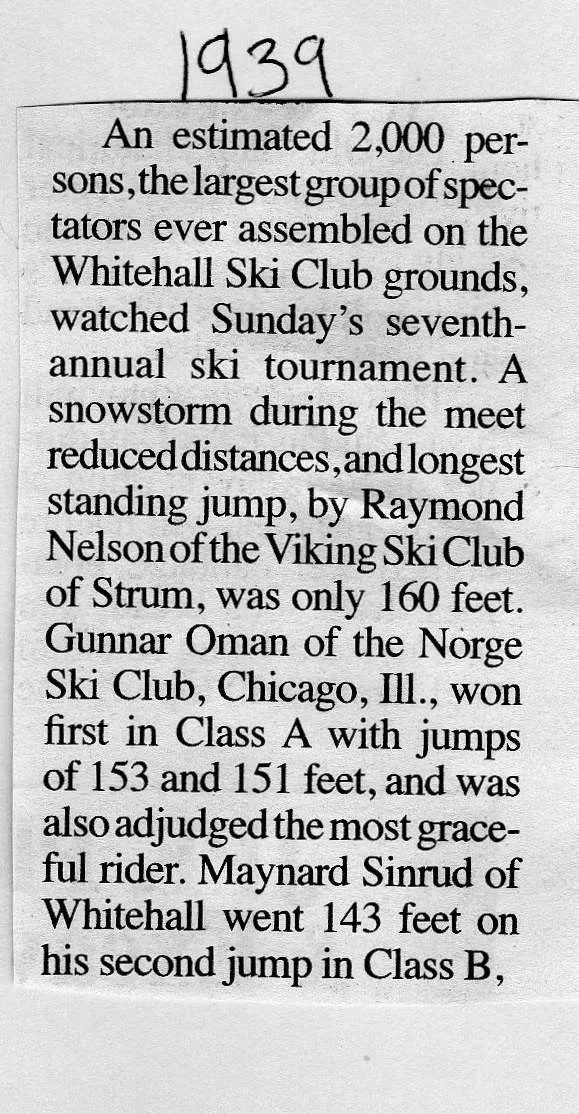 1939

An estimated 2,000 persons, the largest group of spectators ever assembled on the Whitehall Ski Club grounds, watched Sunday's seventh-annual ski tournament. A snowstorm during the meet reduced distances, and longest standing jump, by Raymond Nelson of the Viking Ski Club of Strum, was only 160 feet. Gunnar Oman of the Norge Ski Club, Chicago, Ill., won first in Class A with jumps of 153 and 151 feet, and was also adjudged the most graceful rider. Maynard Sinrud of Whitehall went 143 feet on his second jump in Class B,